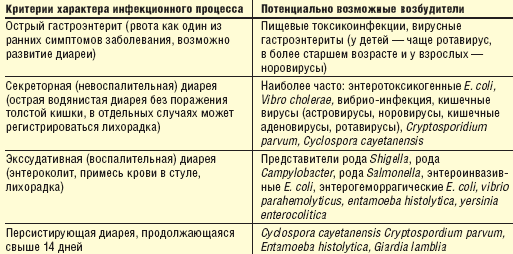 | Критерии характера инфекционного процесса | Потенциально возможные возбудители |
|---|---|
| Острый гастроэнтерит (рвота как один из ранних симптомов заболевания, возможно развитие диареи) | Пищевые токсикоинфекции, вирусные гастроэнтериты (у детей — чаще ротавирус, в более старшем возрасте и у взрослых — норовирусы) |
| Секреторная (невоспалительная) диарея (острая водянистая диарея без поражения толстой кишки, в отдельных случаях может регистрироваться лихорадка) | Наиболее часто: энтеротоксикогенные E. coli, Vibro cholerae, вибрио-инфекция, кишечные вирусы (астровирусы, норовирусы, кишечные аденовирусы, ротавирусы), Cryptosporidium parvum, Cyclospora cayetanensis |
| Экссудативная (воспалительная) диарея (энтероколит, примесь крови в стуле, лихорадка) | Представители рода Shigella, рода Campylobacter, рода Salmonella, энтероинвазивные E. coli, энтерогеморрагические E. coli, vibrio parahemolyticus, entamoeba histolytica, yersinia enterocolitica |
| Персистирующая диарея, продолжающаяся свыше 14 дней | Cyclospora cayetanensis Cryptospordium parvum, Entamoeba histolytica, Giardia lamblia |